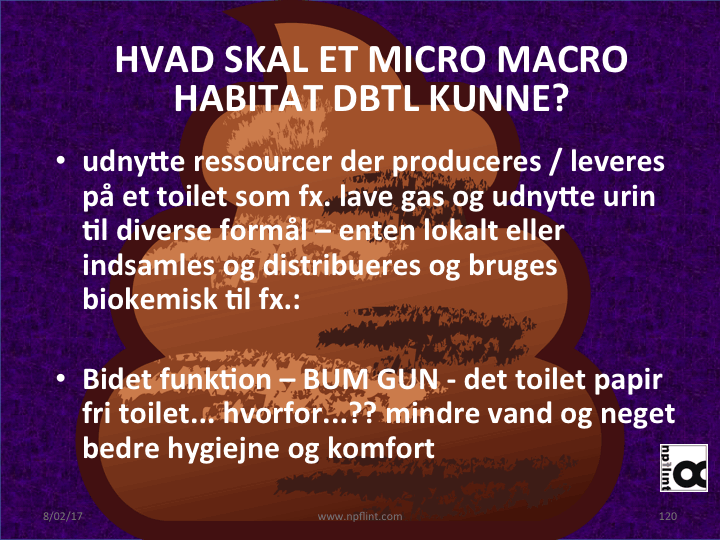 HVAD SKAL ET MICRO MACRO HABITAT DBTL KUNNE?

• udnytte ressourcer der produceres / leveres på et toilet som fx. lave gas og udnytte urin til diverse formål – enten lokalt eller indsamles og distribueres og bruges biokemisk til fx.:

• Bidet funktion – BUM GUN - det toilet papir fri toilet... hvorfor...?? mindre vand og neget bedre hygiejne og komfort

npflint

8/02/17 www.npflint.com 120